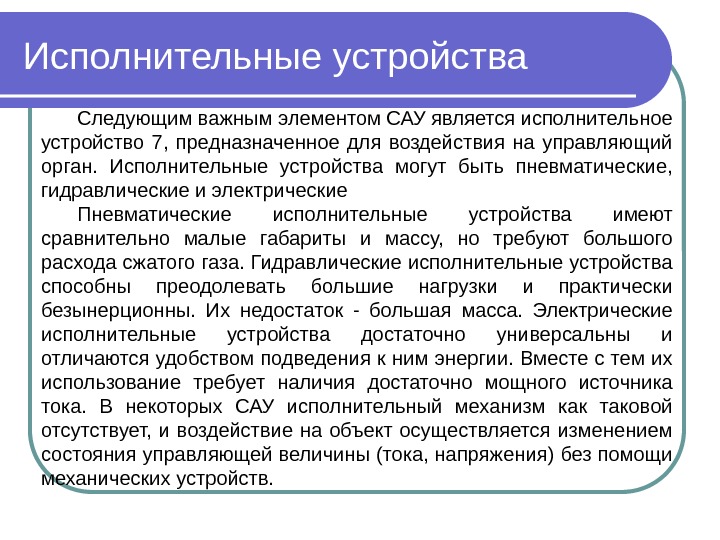 Исполнительные устройства

Следующим важным элементом САУ является исполнительное устройство 7, предназначенное для воздействия на управляющий орган. Исполнительные устройства могут быть пневматические, гидравлические и электрические

Пневматические исполнительные устройства имеют сравнительно малые габариты и массу, но требуют большого расхода сжатого газа. Гидравлические исполнительные устройства способны преодолевать большие нагрузки и практически безынерционны. Их недостаток - большая масса. Электрические исполнительные устройства достаточно универсальны и отличаются удобством подведения к ним энергии. Вместе с тем их использование требует наличия достаточно мощного источника тока. В некоторых САУ исполнительный механизм как таковой отсутствует, и воздействие на объект осуществляется изменением состояния управляющей величины (тока, напряжения) без помощи механических устройств.